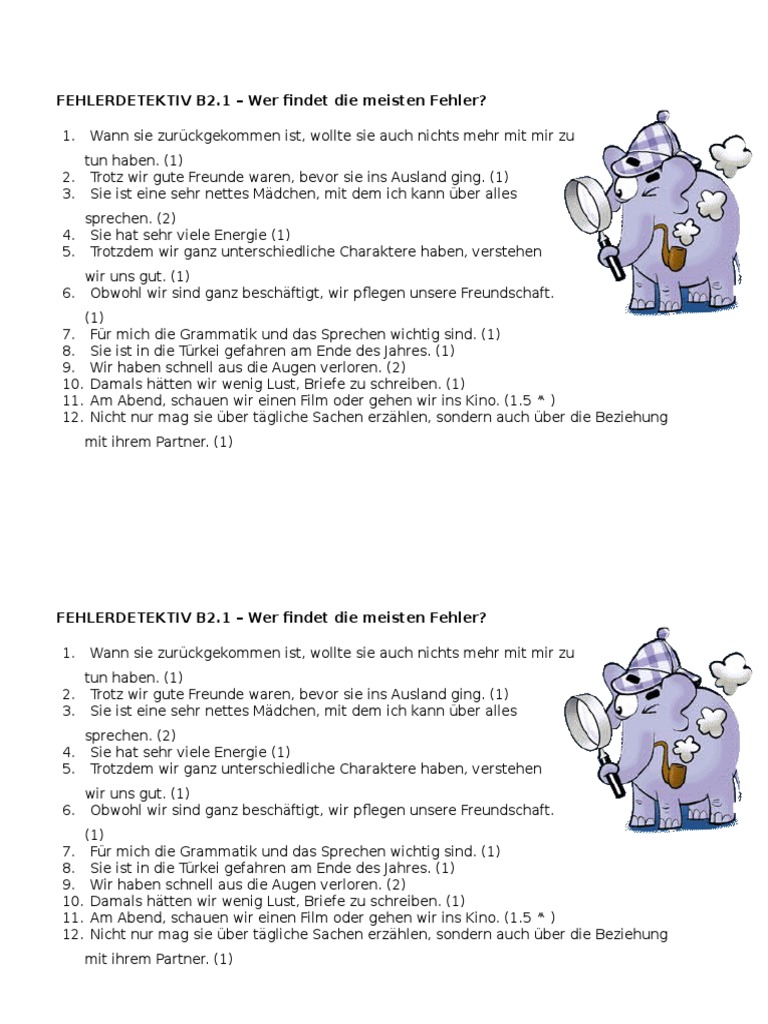 FEHLERDETEKTIV B2.1 – Wer findet die meisten Fehler?

1. Wann sie zurückgekommen ist, wollte sie auch nichts mehr mit mir zu tun haben. (1)
2. Trotz wir gute Freunde waren, bevor sie ins Ausland ging. (1)
3. Sie ist eine sehr nettes Mädchen, mit dem ich kann über alles sprechen. (2)
4. Sie hat sehr viele Energie (1)
5. Trotzdem wir ganz unterschiedliche Charaktere haben, verstehen wir uns gut. (1)
6. Obwohl wir sind ganz beschäftigt, wir pflegen unsere Freundschaft. (1)
7. Für mich die Grammatik und das Sprechen wichtig sind. (1)
8. Sie ist in die Türkei gefahren am Ende des Jahres. (1)
9. Wir haben schnell aus die Augen verloren. (2)
10. Damals hätten wir wenig Lust, Briefe zu schreiben. (1)
11. Am Abend, schauen wir einen Film oder gehen wir ins Kino. (1.5 * )
12. Nicht nur mag sie über tägliche Sachen erzählen, sondern auch über die Beziehung mit ihrem Partner. (1)

FEHLERDETEKTIV B2.1 – Wer findet die meisten Fehler?

1. Wann sie zurückgekommen ist, wollte sie auch nichts mehr mit mir zu tun haben. (1)
2. Trotz wir gute Freunde waren, bevor sie ins Ausland ging. (1)
3. Sie ist eine sehr nettes Mädchen, mit dem ich kann über alles sprechen. (2)
4. Sie hat sehr viele Energie (1)
5. Trotzdem wir ganz unterschiedliche Charaktere haben, verstehen wir uns gut. (1)
6. Obwohl wir sind ganz beschäftigt, wir pflegen unsere Freundschaft. (1)
7. Für mich die Grammatik und das Sprechen wichtig sind. (1)
8. Sie ist in die Türkei gefahren am Ende des Jahres. (1)
9. Wir haben schnell aus die Augen verloren. (2)
10. Damals hätten wir wenig Lust, Briefe zu schreiben. (1)
11. Am Abend, schauen wir einen Film oder gehen wir ins Kino. (1.5 * )
12. Nicht nur mag sie über tägliche Sachen erzählen, sondern auch über die Beziehung mit ihrem Partner. (1)